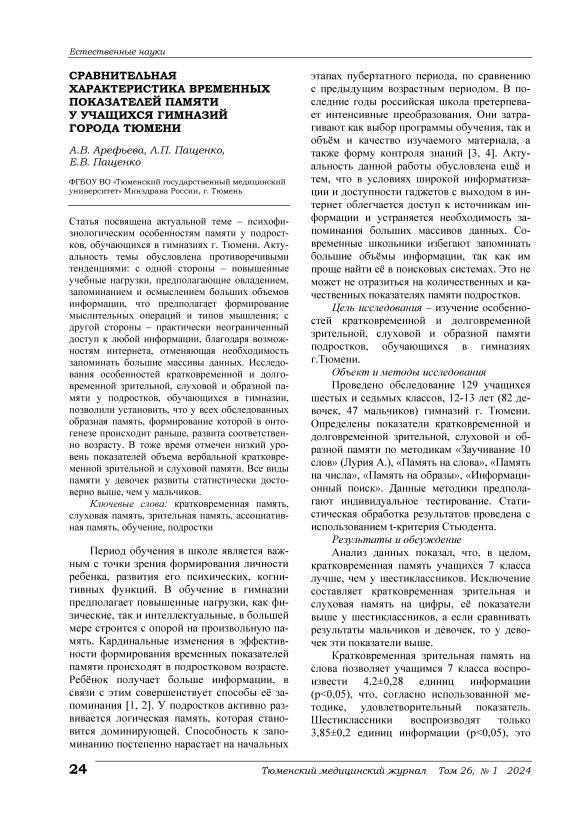 Естественные науки

СРАВНИТЕЛЬНАЯ ХАРАКТЕРИСТИКА ВРЕМЕННЫХ ПОКАЗАТЕЛЕЙ ПАМЯТИ У УЧАЩИХСЯ ГИМНАЗИЙ ГОРОДА ТЮМЕНИ

А.В. Арефьева, Л.П. Пащенко, Е.В. Пащенко

ФГБОУ ВО «Тюменский государственный медицинский университет» Минздрава России, г. Тюмень

Статья посвящена актуальной теме – психофизиологическим особенностям памяти у подростков, обучающихся в гимназиях г. Тюмени. Актуальность темы обусловлена противоречивыми тенденциями: с одной стороны – повышенные учебные нагрузки, предполагающие овладением, запоминанием и осмыслением больших объемов информации, что предполагает формирование мыслительных операций и типов мышления; с другой стороны – практически неограниченный доступ к любой информации, благодаря возможностям интернета, отменяющая необходимость запоминать большие массивы данных. Исследования особенностей кратковременной и долговременной зрительной, слуховой и образной памяти у подростков, обучающихся в гимназии, позволили установить, что у всех обследованных образная память, формирование которой в онтогенезе происходит раньше, развита соответственно возрасту. В тоже время отмечен низкий уровень показателей объема вербальной кратковременной зрительной и слуховой памяти. Все виды памяти у девочек развиты статистически достоверно выше, чем у мальчиков.

Ключевые слова: кратковременная память, слуховая память, зрительная память, ассоциативная память, обучение, подростки

Период обучения в школе является важным с точки зрения формирования личности ребенка, развития его психических, когнитивных функций. В обучение в гимназии предполагает повышенные нагрузки, как физические, так и интеллектуальные, в большей мере строится с опорой на произвольную память. Кардинальные изменения в эффективности формирования временных показателей памяти происходят в подростковом возрасте. Ребёнок получает больше информации, в связи с этим совершенствует способы её запоминания [1, 2]. У подростков активно развивается логическая память, которая становится доминирующей. Способность к запоминанию постепенно нарастает на начальных этапах пубертатного периода, по сравнению с предыдущим возрастным периодом. В последние годы российская школа претерпевает интенсивные преобразования. Они затрагивают как выбор программы обучения, так и объём и качество изучаемого материала, а также форму контроля знаний [3, 4]. Актуальность данной работы обусловлена ещё и тем, что в условиях широкой информатизации и доступности гаджетов с выходом в интернет облегчается доступ к источникам информации и устраняется необходимость запоминания больших массивов данных. Современные школьники избегают запоминать большие объёмы информации, так как им проще найти её в поисковых системах. Это не может не отразиться на количественных и качественных показателях памяти подростков.

Цель исследования – изучение особенностей кратковременной и долговременной зрительной, слуховой и образной памяти подростков, обучающихся в гимназиях г.Тюмени.

Объект и методы исследования

Проведено обследование 129 учащихся шестых и седьмых классов, 12-13 лет (82 девочек, 47 мальчиков) гимназий г. Тюмени. Определены показатели кратковременной и долговременной зрительной, слуховой и образной памяти по методикам «Заучивание 10 слов» (Лурия А.), «Память на слова», «Память на числа», «Память на образы», «Информационный поиск». Данные методики предполагают индивидуальное тестирование. Статистическая обработка результатов проведена с использованием t-критерия Стьюдента.

Результаты и обсуждение

Анализ данных показал, что, в целом, кратковременная память учащихся 7 класса лучше, чем у шестиклассников. Исключение составляет кратковременная зрительная и слуховая память на цифры, её показатели выше у шестиклассников, а если сравнивать результаты мальчиков и девочек, то у девочек эти показатели выше.

Кратковременная зрительная память на слова позволяет учащимся 7 класса воспроизвести 4,2±0,28 единиц информации (p<0,05), что, согласно использованной методике, удовлетворительный показатель. Шестиклассники воспроизводят только 3,85±0,2 единиц информации (p<0,05), это

24 Тюменский медицинский журнал Том 26, № 1 2024